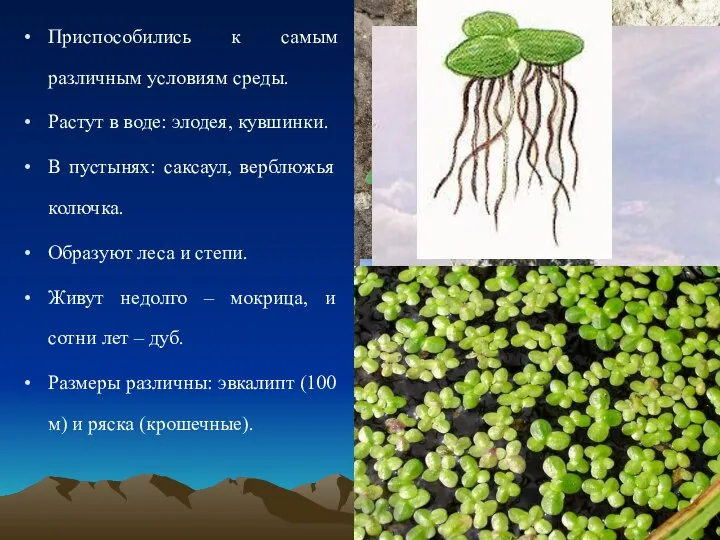 • Приспособились к самым различным условиям среды.

• Растут в воде: элодея, кувшинки.

• В пустынях: саксаул, верблюжья колючка.

• Образуют леса и степи.

• Живут недолго – мокрица, и сотни лет – дуб.

• Размеры различны: эвкалипт (100 м) и ряска (крошечные).